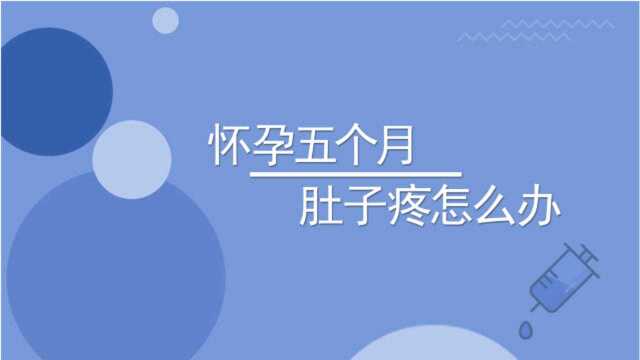 怀孕五个月

肚子疼怎么办